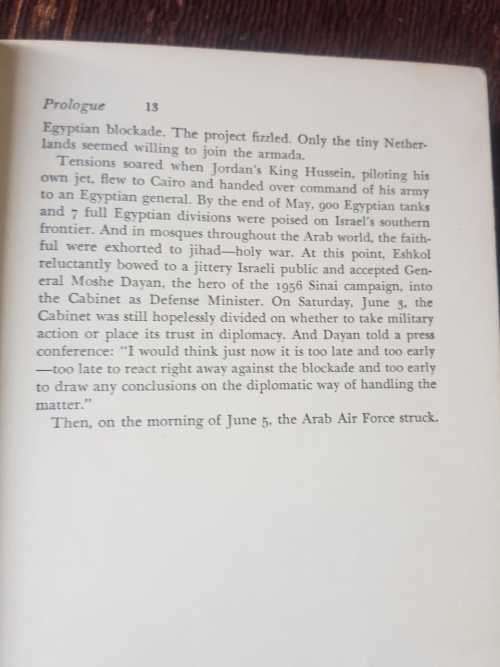 Prologue 13

Egyptian blockade. The project fizzled. Only the tiny Netherlands seemed willing to join the armada.

Tensions soared when Jordan's King Hussein, piloting his own jet, flew to Cairo and handed over command of his army to an Egyptian general. By the end of May, 900 Egyptian tanks and 7 full Egyptian divisions were poised on Israel's southern frontier. And in mosques throughout the Arab world, the faithful were exhorted to jihad—holy war. At this point, Eshkol reluctantly bowed to a jittery Israeli public and accepted General Moshe Dayan, the hero of the 1956 Sinai campaign, into the Cabinet as Defense Minister. On Saturday, June 3, the Cabinet was still hopelessly divided on whether to take military action or place its trust in diplomacy. And Dayan told a press conference: "I would think just now it is too late and too early —too late to react right away against the blockade and too early to draw any conclusions on the diplomatic way of handling the matter."

Then, on the morning of June 5, the Arab Air Force struck.